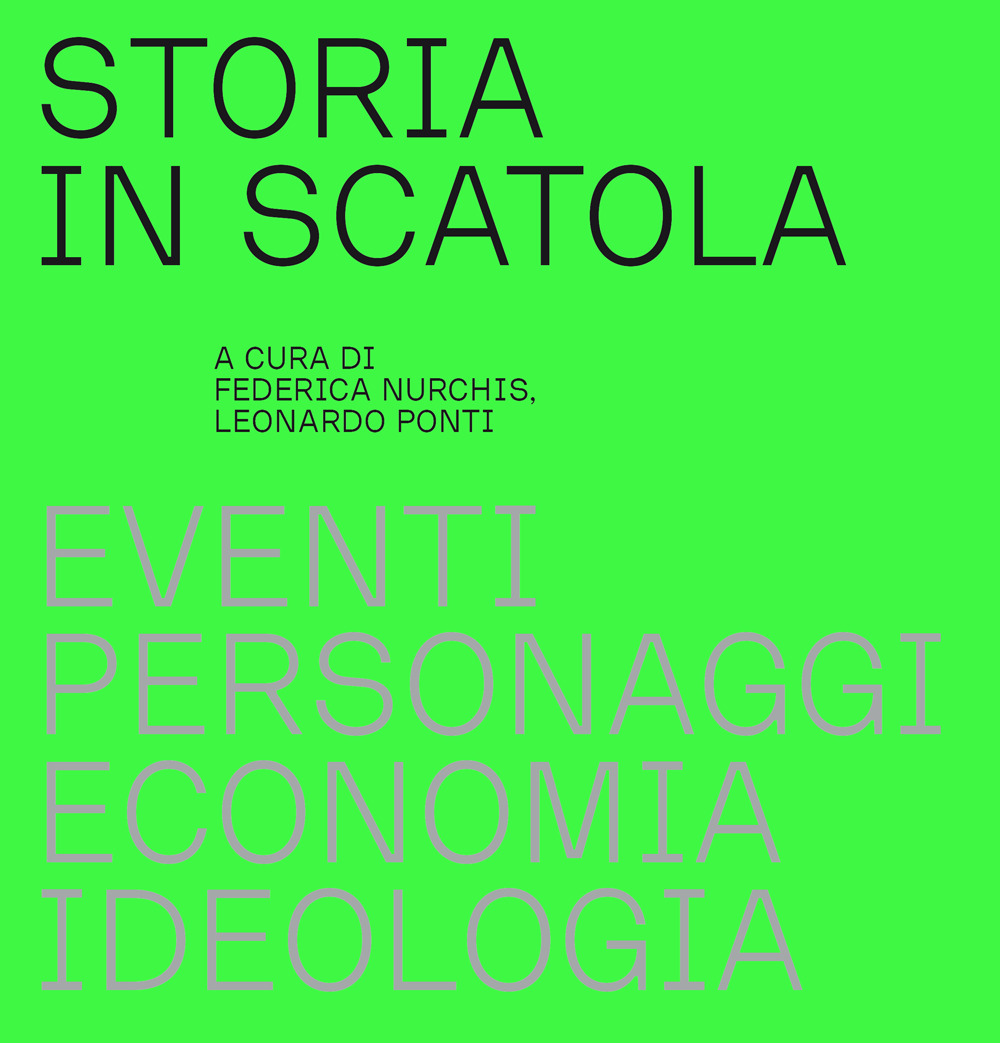 STORIA
IN SCATOLA

A CURA DI
FEDERICA NURCHIS,
LEONARDO PONTI

EVENTI
PERSONAGGI
ECONOMIA
IDEOLOGIA